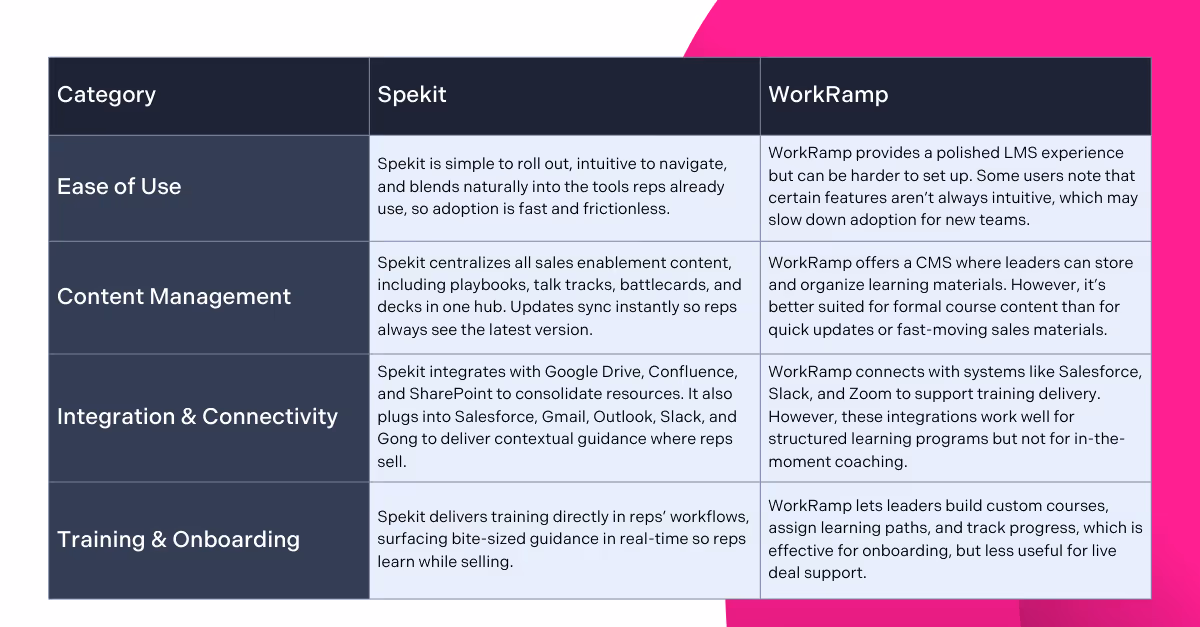 | Category | Spekit | WorkRamp |
|---|---|---|
| Ease of Use | Spekit is simple to roll out, intuitive to navigate, and blends naturally into the tools reps already use, so adoption is fast and frictionless. | WorkRamp provides a polished LMS experience but can be harder to set up. Some users note that certain features aren't always intuitive, which may slow down adoption for new teams. |
| Content Management | Spekit centralizes all sales enablement content, including playbooks, talk tracks, battlecards, and decks in one hub. Updates sync instantly so reps always see the latest version. | WorkRamp offers a CMS where leaders can store and organize learning materials. However, it's better suited for formal course content than for quick updates or fast-moving sales materials. |
| Integration & Connectivity | Spekit integrates with Google Drive, Confluence, and SharePoint to consolidate resources. It also plugs into Salesforce, Gmail, Outlook, Slack, and Gong to deliver contextual guidance where reps sell. | WorkRamp connects with systems like Salesforce, Slack, and Zoom to support training delivery. However, these integrations work well for structured learning programs but not for in-the-moment coaching. |
| Training & Onboarding | Spekit delivers training directly in reps' workflows, surfacing bite-sized guidance in real-time so reps learn while selling. | WorkRamp lets leaders build custom courses, assign learning paths, and track progress, which is effective for onboarding, but less useful for live deal support. |